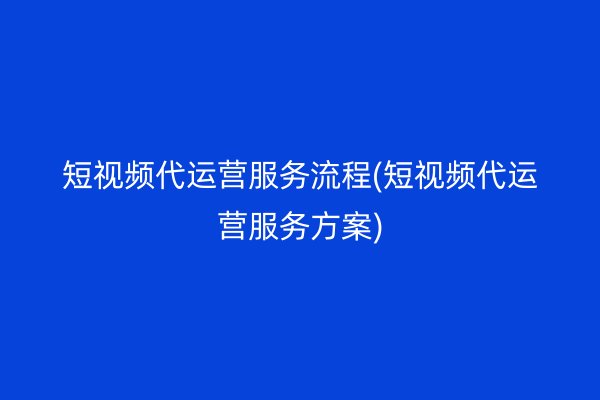 短视频代运营服务流程(短视频代运营服务方案)